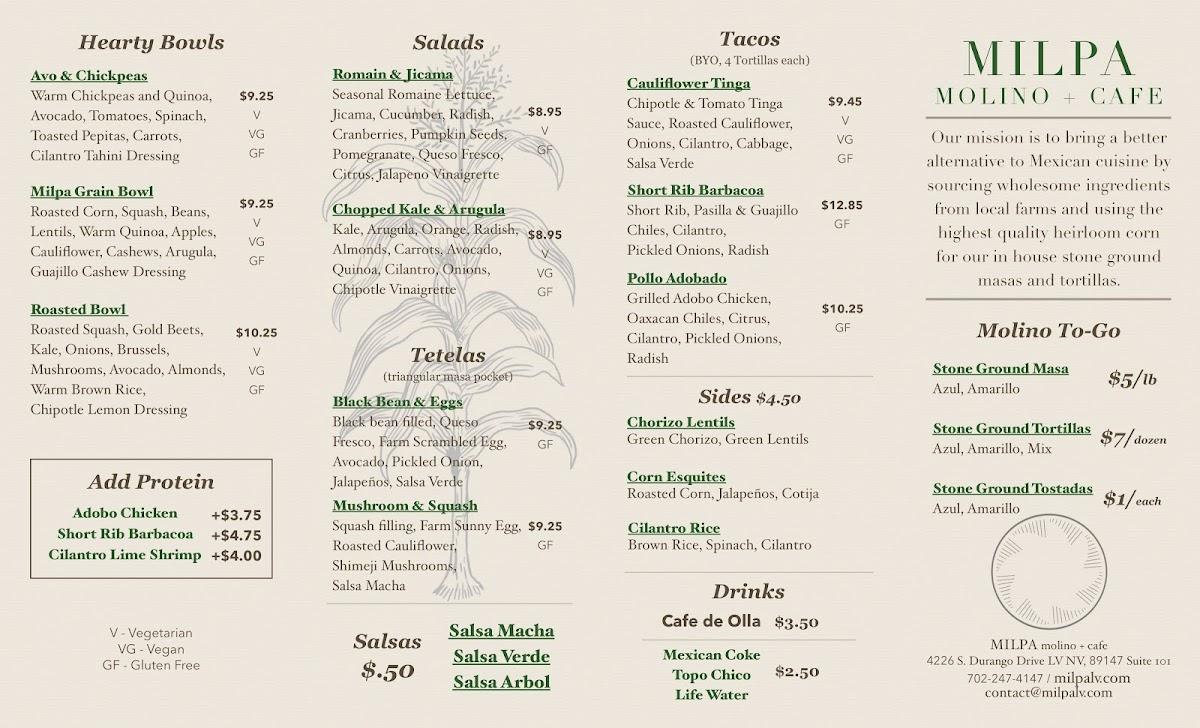 Hearty Bowls

Avo & Chickpeas
Warm Chickpeas and Quinoa, Avocado, Tomatoes, Spinach, Toasted Pepitas, Carrots, Cilantro Tahini Dressing
$9.25
V
VG
GF

Milpa Grain Bowl
Roasted Corn, Squash, Beans, Lentils, Warm Quinoa, Apples, Cauliflower, Cashews, Arugula, Guajillo Cashew Dressing
$9.25
V
VG
GF

Roasted Bowl
Roasted Squash, Gold Beets, Kale, Onions, Brussels, Mushrooms, Avocado, Almonds, Warm Brown Rice, Chipotle Lemon Dressing
$10.25
V
VG
GF

Add Protein
Adobo Chicken +$3.75
Short Rib Barbacoa +$4.75
Cilantro Lime Shrimp +$4.00

V - Vegetarian
VG - Vegan
GF - Gluten Free

Salads

Romain & Jicama
Seasonal Romaine Lettuce, Jicama, Cucumber, Radish, Cranberries, Pumpkin Seeds, Pomegranate, Queso Fresco, Citrus, Jalapeno Vinaigrette
$8.95
V
GF

Chopped Kale & Arugula
Kale, Arugula, Orange, Radish, Almonds, Carrots, Avocado, Quinoa, Cilantro, Onions, Chipotle Vinaigrette
$8.95
V
VG
GF

Tetelas
(triangular masa pocket)

Black Bean & Eggs
Black bean filled, Queso Fresco, Farm Scrambled Egg, Avocado, Pickled Onion, Jalapeños, Salsa Verde
$9.25
GF

Mushroom & Squash
Squash filling, Farm Sunny Egg, Roasted Cauliflower, Shimeji Mushrooms, Salsa Macha
$9.25
GF

Salsas
$.50
Salsa Macha
Salsa Verde
Salsa Arbol

Tacos
(BYO, 4 Tortillas each)

Cauliflower Tinga
Chipotle & Tomato Tinga Sauce, Roasted Cauliflower, Onions, Cilantro, Cabbage, Salsa Verde
$9.45
V
VG
GF

Short Rib Barbacoa
Short Rib, Pasilla & Guajillo Chiles, Cilantro, Pickled Onions, Radish
$12.85
GF

Pollo Adobado
Grilled Adobo Chicken, Oaxacan Chiles, Citrus, Cilantro, Pickled Onions, Radish
$10.25
GF

Sides $4.50

Chorizo Lentils
Green Chorizo, Green Lentils

Corn Esquites
Roasted Corn, Jalapeños, Cotija

Cilantro Rice
Brown Rice, Spinach, Cilantro

Drinks
Cafe de Olla $3.50
Mexican Coke
Topo Chico
Life Water
$2.50

MILPA
MOLINO + CAFE

Our mission is to bring a better alternative to Mexican cuisine by sourcing wholesome ingredients from local farms and using the highest quality heirloom corn for our in house stone ground masas and tortillas.

Molino To-Go

Stone Ground Masa
Azul, Amarillo
$5/lb

Stone Ground Tortillas
Azul, Amarillo, Mix
$7/dozen

Stone Ground Tostadas
Azul, Amarillo
$1/each

MILPA molino + cafe
4226 S. Durango Drive LV NV, 89147 Suite 101
702-247-4147 / milpalv.com
contact@milpalv.com